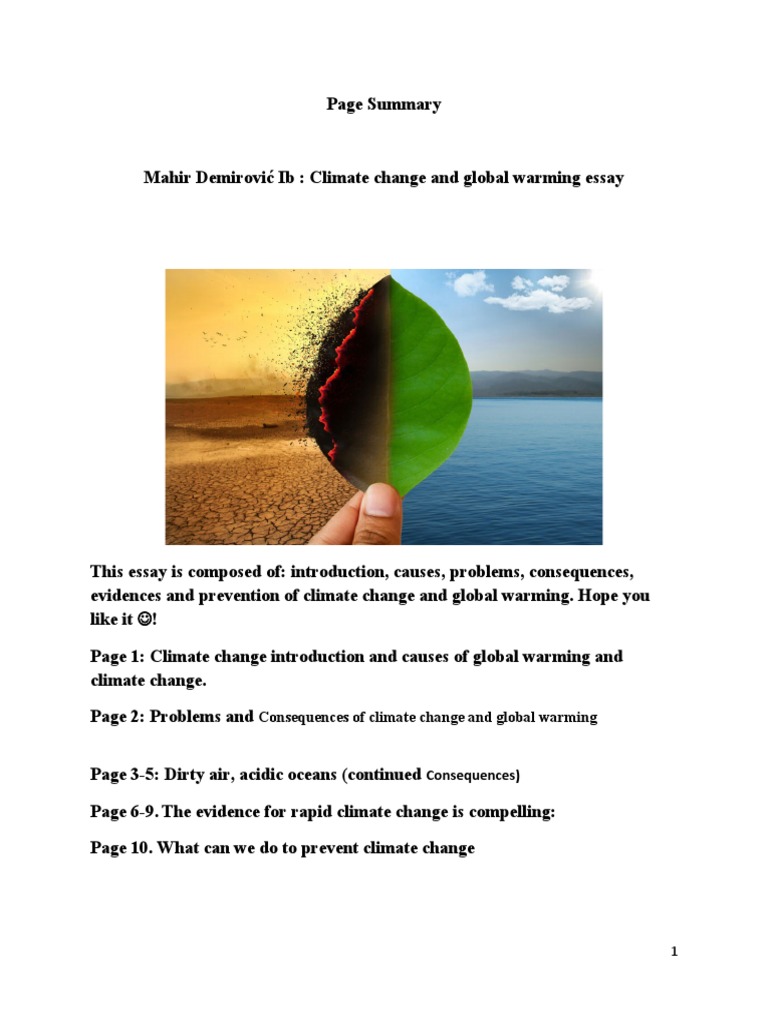 Page Summary

Mahir Demirović Ib : Climate change and global warming essay

This essay is composed of: introduction, causes, problems, consequences, evidences and prevention of climate change and global warming. Hope you like it ☺!

Page 1: Climate change introduction and causes of global warming and climate change.

Page 2: Problems and Consequences of climate change and global warming

Page 3-5: Dirty air, acidic oceans (continued Consequences)

Page 6-9. The evidence for rapid climate change is compelling:

Page 10. What can we do to prevent climate change

1